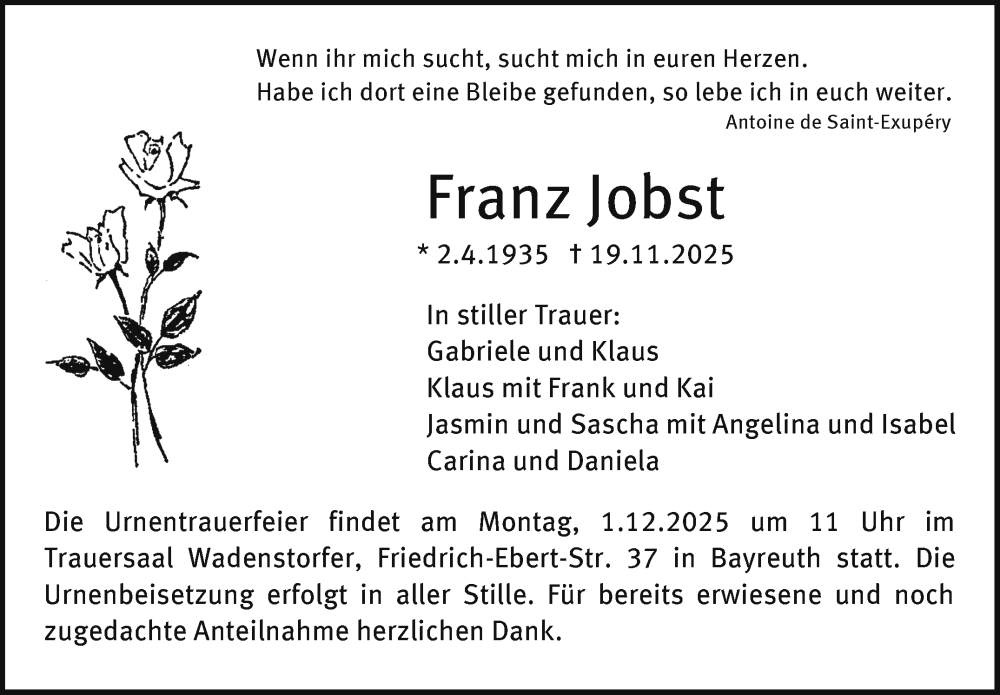 Wenn ihr mich sucht, sucht mich in euren Herzen.
Habe ich dort eine Bleibe gefunden, so lebe ich in euch weiter.
Antoine de Saint-Exupéry

Franz Jobst

* 2.4.1935 † 19.11.2025

In stiller Trauer:
Gabriele und Klaus
Klaus mit Frank und Kai
Jasmin und Sascha mit Angelina und Isabel
Carina und Daniela

Die Urnentrauerfeier findet am Montag, 1.12.2025 um 11 Uhr im Trauersaal Wadenstorfer, Friedrich-Ebert-Str. 37 in Bayreuth statt. Die Urnenbeisetzung erfolgt in aller Stille. Für bereits erwiesene und noch zugedachte Anteilnahme herzlichen Dank.